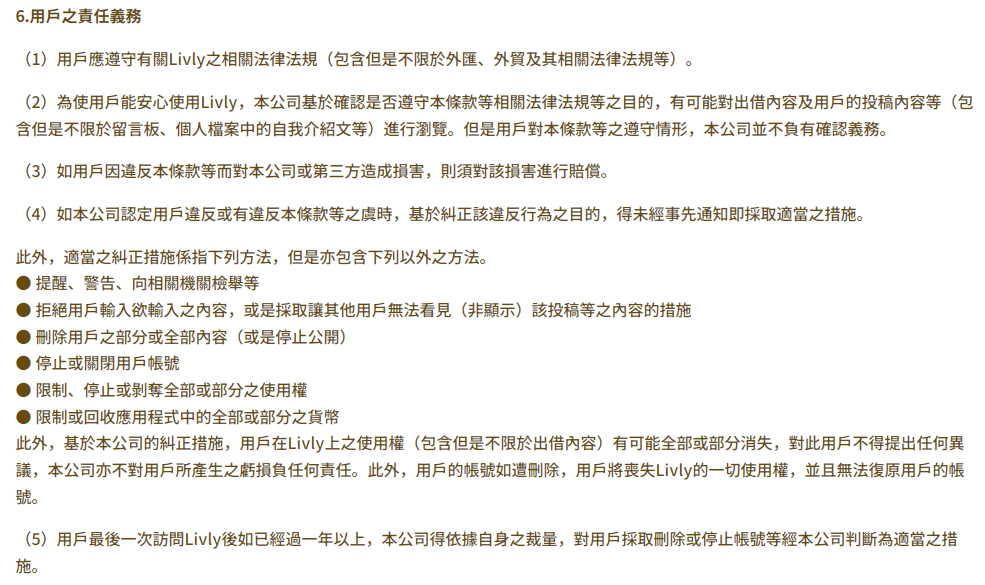 6.用戶之責任義務

（1）用戶應遵守有關Livly之相關法律法規（包含但是不限於外匯、外貿及其相關法律法規等）。

（2）為使用戶能安心使用Livly，本公司基於確認是否遵守本條款等相關法律法規等之目的，有可能對出借內容及用戶的投稿內容等（包含但是不限於留言板、個人檔案中的自我介紹文等）進行瀏覽。但是用戶對本條款等之遵守情形，本公司並不負有確認義務。

（3）如用戶因違反本條款等而對本公司或第三方造成損害，則須對該損害進行賠償。

（4）如本公司認定用戶違反或有違反本條款等之虞時，基於糾正該違反行為之目的，得未經事先通知即採取適當之措施。

此外，適當之糾正措施係指下列方法，但是亦包含下列以外之方法。
● 提醒、警告、向相關機關檢舉等
● 拒絕用戶輸入欲輸入之內容，或是採取讓其他用戶無法看見（非顯示）該投稿等之內容的措施
● 刪除用戶之部分或全部內容（或是停止公開）
● 停止或關閉用戶帳號
● 限制、停止或剝奪全部或部分之使用權
● 限制或回收應用程式中的全部或部分之貨幣
此外，基於本公司的糾正措施，用戶在Livly上之使用權（包含但是不限於出借內容）有可能全部或部分消失，對此用戶不得提出任何異議，本公司亦不對用戶所產生之虧損負任何責任。此外，用戶的帳號如遭刪除，用戶將喪失Livly的一切使用權，並且無法復原用戶的帳號。

（5）用戶最後一次訪問Livly後如已經過一年以上，本公司得依據自身之裁量，對用戶採取刪除或停止帳號等經本公司判斷為適當之措施。